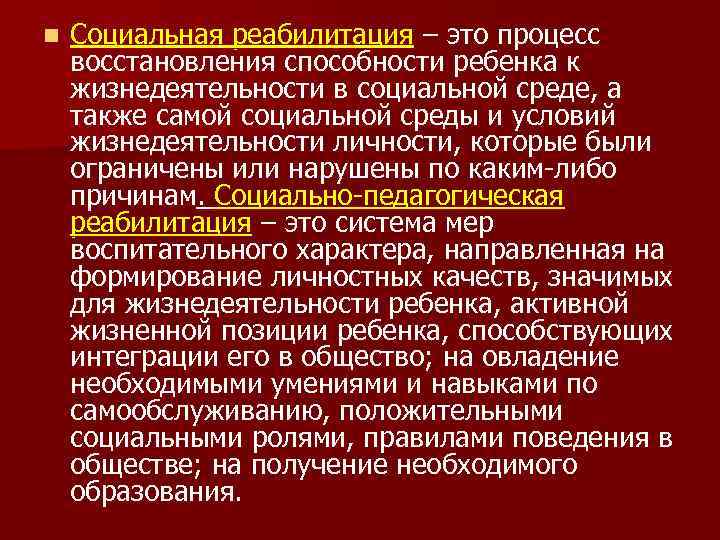 Социальная реабилитация – это процесс восстановления способности ребенка к жизнедеятельности в социальной среде, а также самой социальной среды и условий жизнедеятельности личности, которые были ограничены или нарушены по каким-либо причинам. Социально-педагогическая реабилитация – это система мер воспитательного характера, направленная на формирование личностных качеств, значимых для жизнедеятельности ребенка, активной жизненной позиции ребенка, способствующих интеграции его в общество; на овладение необходимыми умениями и навыками по самообслуживанию, положительными социальными ролями, правилами поведения в обществе; на получение необходимого образования.